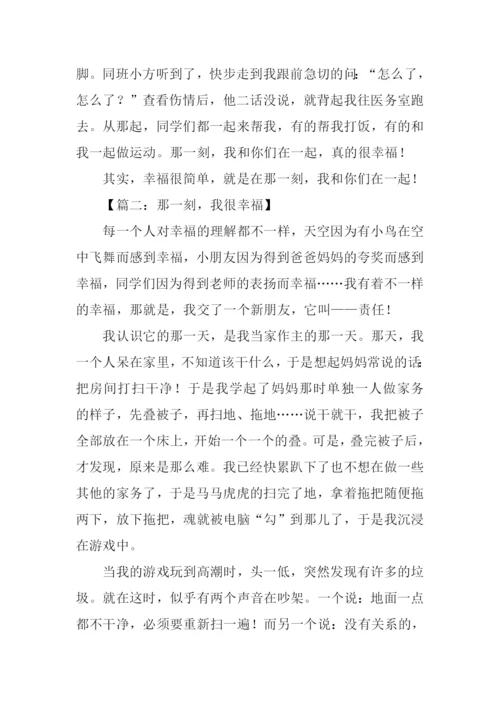 脚。同班小方听到了，快步走到我跟前急切的问：“怎么了，怎么了？”查看伤情后，他二话没说，就背起我往医务室跑去。从那起，同学们都一起来帮我，有的帮我打饭，有的和我一起做运动。那一刻，我和你们在一起，真的很幸福！

其实，幸福很简单，就是在那一刻，我和你们在一起！

【篇二：那一刻，我很幸福】

每一个人对幸福的理解都不一样，天空因为有小鸟在空中飞舞而感到幸福，小朋友因为得到爸爸妈妈的夸奖而感到幸福，同学们因为得到老师的表扬而幸福……我有着不一样的幸福，那就是，我交了一个新朋友，它叫——责任！

我认识它的那一天，是我当家作主的那一天。那天，我一个人呆在家里，不知道该干什么，于是想起妈妈常说的话：把房间打扫干净！于是我学起了妈妈那时单独一人做家务的样子，先叠被子，再扫地、拖地……说干就干，我把被子全部放在一个床上，开始一个一个的叠。可是，叠完被子后，才发现，原来是那么难。我已经快累趴下了也不想在做一些其他的家务了，于是马马虎虎的扫完了地，拿着拖把随便拖两下，放下拖把，魂就被电脑“勾”到那儿了，于是我沉浸在游戏中。

当我的游戏玩到高潮时，头一低，突然发现有许多的垃圾。就在这时，似乎有两个声音在吵架。一个说：地面一点都不干净，必须要重新扫一遍！而另一个说：没有关系的，